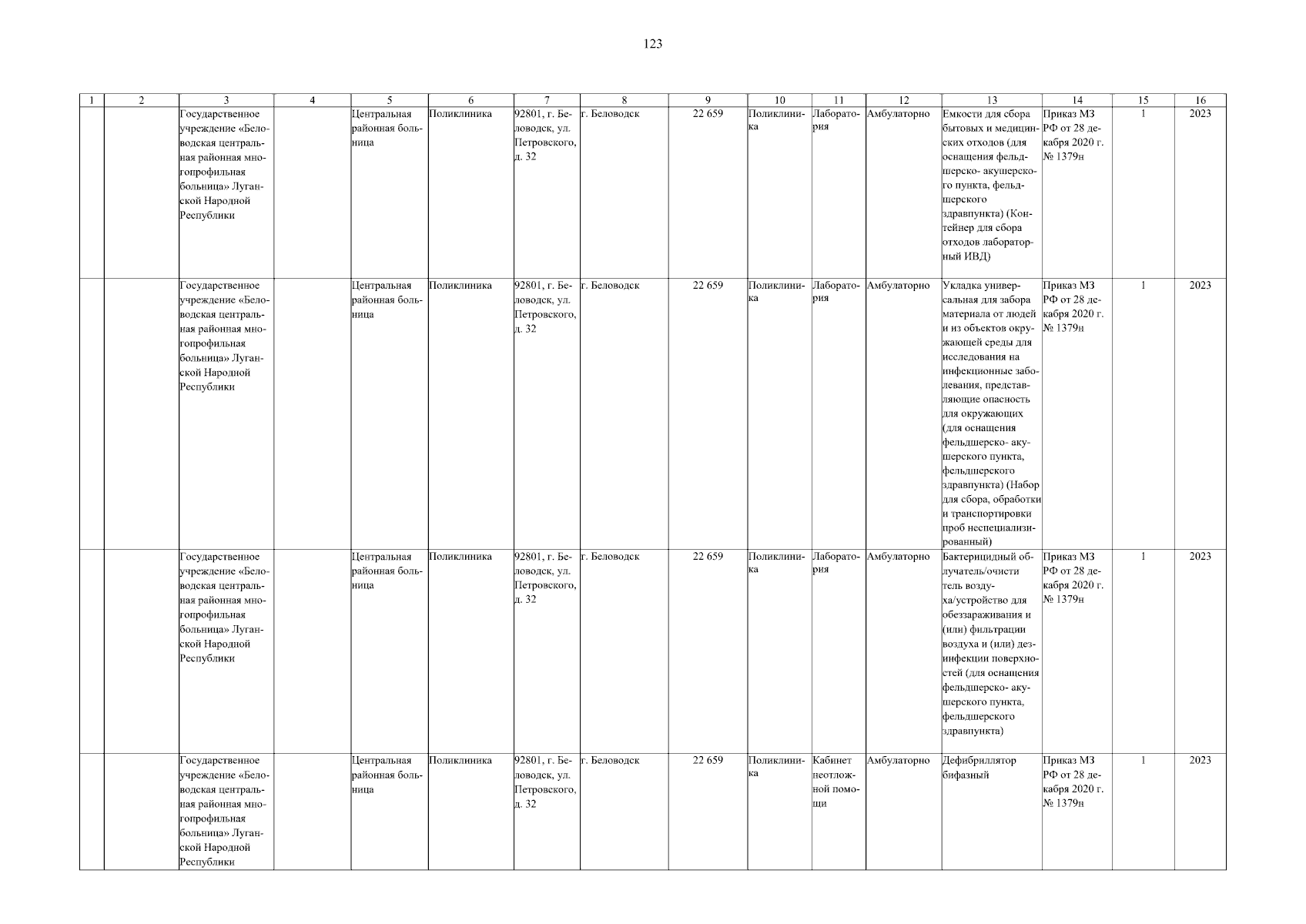 123

| 1 | 2 | 3 | 4 | 5 | 6 | 7 | 8 | 9 | 10 | 11 | 12 | 13 | 14 | 15 | 16 |
|---|---|---|---|---|---|---|---|---|---|---|---|---|---|---|---|
| | | Государственное учреждение «Беловодская центральная районная многопрофильная больница» Луганской Народной Республики | | Центральная районная больница | Поликлиника | 92801, г. Беловодск, ул. Петровского, д. 32 | г. Беловодск | 22 659 | Поликлиника | Лаборатория | Амбулаторно | Емкости для сбора бытовых и медицинских отходов (для оснащения фельдшерско- акушерского пункта, фельдшерского здравпункта) (Контейнер для сбора отходов лабораторный ИВД) | Приказ МЗ РФ от 28 декабря 2020 г. № 1379н | 1 | 2023 |
| | | Государственное учреждение «Беловодская центральная районная многопрофильная больница» Луганской Народной Республики | | Центральная районная больница | Поликлиника | 92801, г. Беловодск, ул. Петровского, д. 32 | г. Беловодск | 22 659 | Поликлиника | Лаборатория | Амбулаторно | Укладка универсальная для забора материала от людей и из объектов окружающей среды для исследования на инфекционные заболевания, представляющие опасность для окружающих (для оснащения фельдшерско- акушерского пункта, фельдшерского здравпункта) (Набор для сбора, обработки и транспортировки проб неспециализированный) | Приказ МЗ РФ от 28 декабря 2020 г. № 1379н | 1 | 2023 |
| | | Государственное учреждение «Беловодская центральная районная многопрофильная больница» Луганской Народной Республики | | Центральная районная больница | Поликлиника | 92801, г. Беловодск, ул. Петровского, д. 32 | г. Беловодск | 22 659 | Поликлиника | Лаборатория | Амбулаторно | Бактерицидный облучатель/очиститель воздуха/устройство для обеззараживания и (или) фильтрации воздуха и (или) дезинфекции поверхностей (для оснащения фельдшерско- акушерского пункта, фельдшерского здравпункта) | Приказ МЗ РФ от 28 декабря 2020 г. № 1379н | 1 | 2023 |
| | | Государственное учреждение «Беловодская центральная районная многопрофильная больница» Луганской Народной Республики | | Центральная районная больница | Поликлиника | 92801, г. Беловодск, ул. Петровского, д. 32 | г. Беловодск | 22 659 | Поликлиника | Кабинет неотложной помощи | Амбулаторно | Дефибриллятор бифазный | Приказ МЗ РФ от 28 декабря 2020 г. № 1379н | 1 | 2023 |